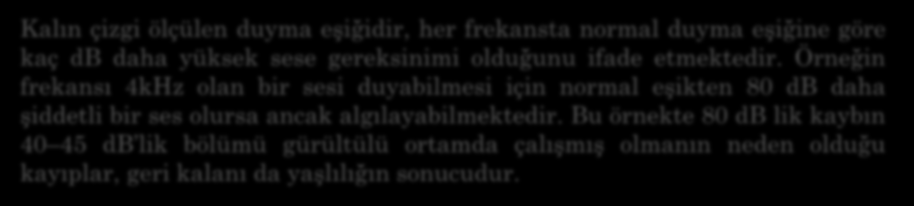 Kalın çizgi ölçülen duyma eşiğidir, her frekansta normal duyma eşiğine göre kaç dB daha yüksek sese gereksinimi olduğunu ifade etmektedir. Örneğin frekansı 4kHz olan bir sesi duyabilmesi için normal eşikten 80 dB daha şiddetli bir ses olursa ancak algılayabilmektedir. Bu örnekte 80 dB lik kaybın 40–45 dB'lik bölümü gürültülü ortamda çalışmış olmanın neden olduğu kayıplar, geri kalanı da yaşlılığın sonucudur.